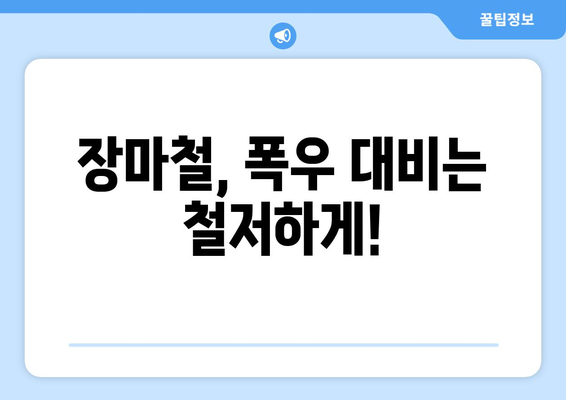 꿀팁정보

장마철, 폭우 대비는 철저하게!